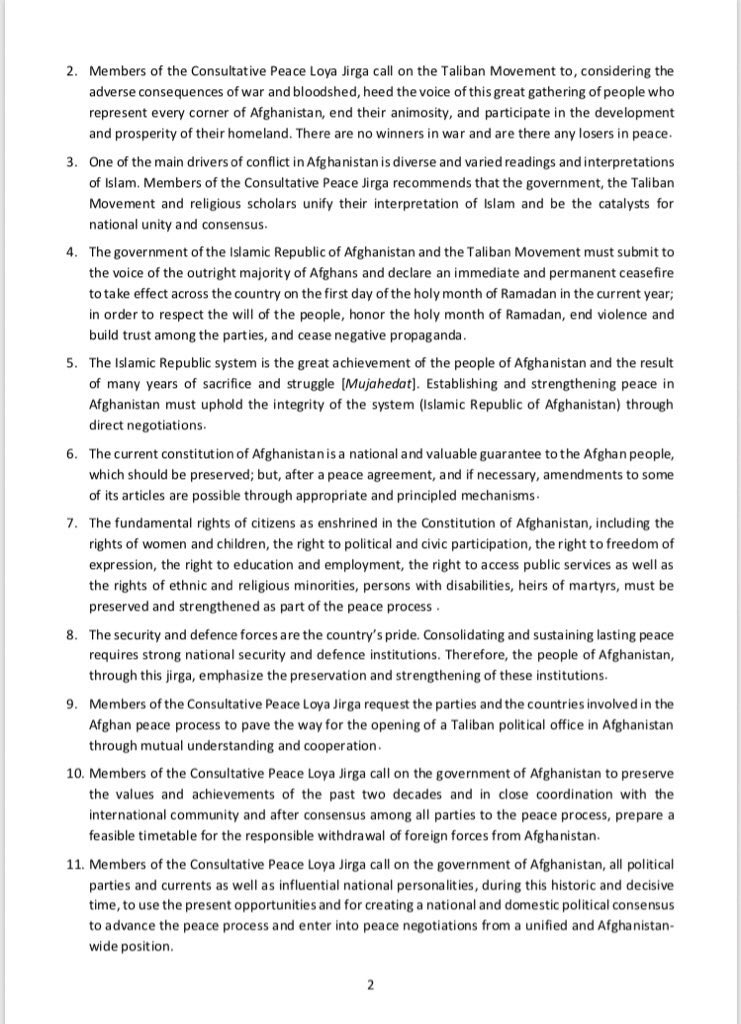 2. Members of the Consultative Peace Loya Jirga call on the Taliban Movement to, considering the adverse consequences of war and bloodshed, heed the voice of this great gathering of people who represent every corner of Afghanistan, end their animosity, and participate in the development and prosperity of their homeland. There are no winners in war and are there any losers in peace.

3. One of the main drivers of conflict in Afghanistan is diverse and varied readings and interpretations of Islam. Members of the Consultative Peace Jirga recommends that the government, the Taliban Movement and religious scholars unify their interpretation of Islam and be the catalysts for national unity and consensus.

4. The government of the Islamic Republic of Afghanistan and the Taliban Movement must submit to the voice of the outright majority of Afghans and declare an immediate and permanent ceasefire to take effect across the country on the first day of the holy month of Ramadan in the current year; in order to respect the will of the people, honor the holy month of Ramadan, end violence and build trust among the parties, and cease negative propaganda.

5. The Islamic Republic system is the great achievement of the people of Afghanistan and the result of many years of sacrifice and struggle [Mujahedat]. Establishing and strengthening peace in Afghanistan must uphold the integrity of the system (Islamic Republic of Afghanistan) through direct negotiations.

6. The current constitution of Afghanistan is a national and valuable guarantee to the Afghan people, which should be preserved; but, after a peace agreement, and if necessary, amendments to some of its articles are possible through appropriate and principled mechanisms.

7. The fundamental rights of citizens as enshrined in the Constitution of Afghanistan, including the rights of women and children, the right to political and civic participation, the right to freedom of expression, the right to education and employment, the right to access public services as well as the rights of ethnic and religious minorities, persons with disabilities, heirs of martyrs, must be preserved and strengthened as part of the peace process .

8. The security and defence forces are the country's pride. Consolidating and sustaining lasting peace requires strong national security and defence institutions. Therefore, the people of Afghanistan, through this jirga, emphasize the preservation and strengthening of these institutions.

9. Members of the Consultative Peace Loya Jirga request the parties and the countries involved in the Afghan peace process to pave the way for the opening of a Taliban political office in Afghanistan through mutual understanding and cooperation.

10. Members of the Consultative Peace Loya Jirga call on the government of Afghanistan to preserve the values and achievements of the past two decades and in close coordination with the international community and after consensus among all parties to the peace process, prepare a feasible timetable for the responsible withdrawal of foreign forces from Afghanistan.

11. Members of the Consultative Peace Loya Jirga call on the government of Afghanistan, all political parties and currents as well as influential national personalities, during this historic and decisive time, to use the present opportunities and for creating a national and domestic political consensus to advance the peace process and enter into peace negotiations from a unified and Afghanistan-wide position.

2